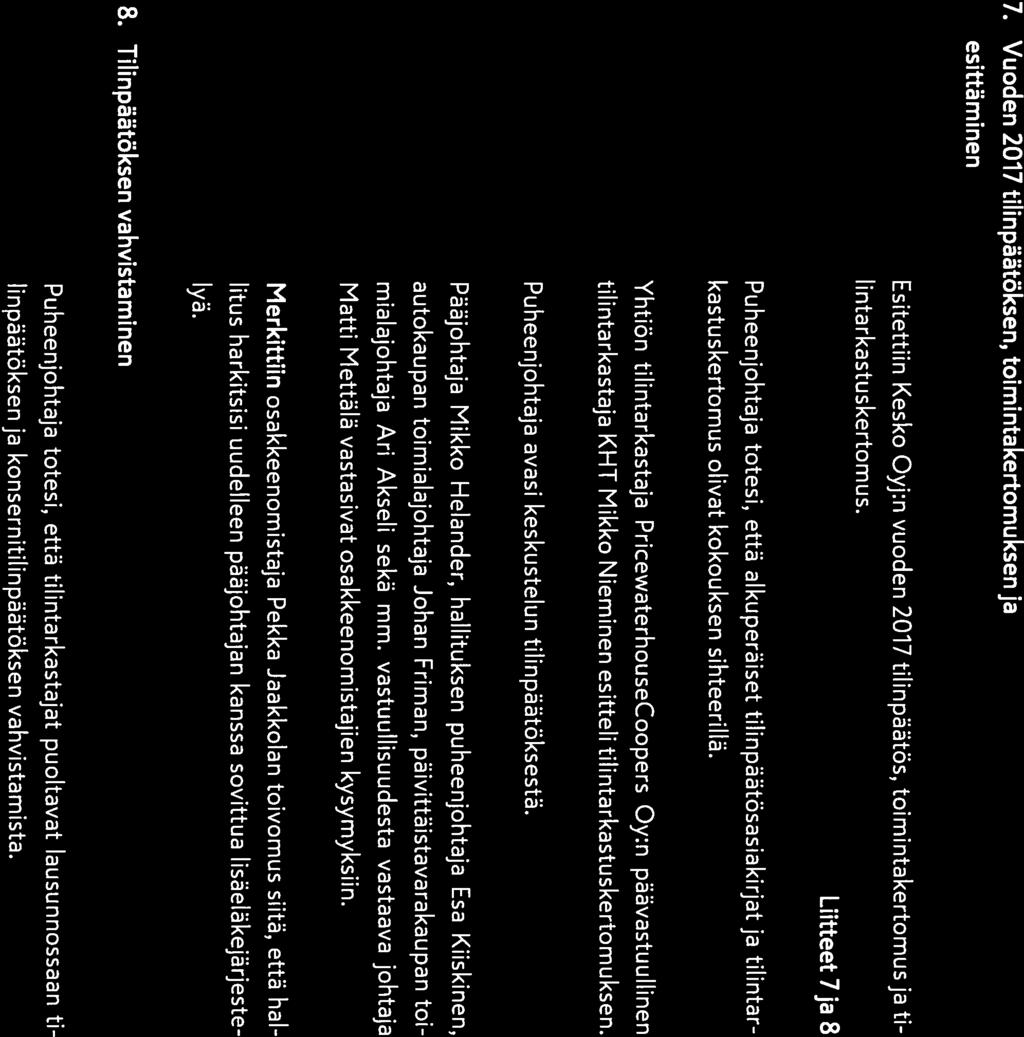 7. Vuoden 2017 tilinpäätöksen, toimintakertomuksen ja esittäminen

Esitettiin Kesko Oyj:n vuoden 2017 tilinpäätös, toimintakertomus ja tilintarkastuskertomus.

Liitteet 7 ja 8

Puheenjohtaja totesi, että alkuperäiset tilinpäätösasiakirjat ja tilintarkastuskertomus olivat kokouksen sihteerillä.

Yhtiön tilintarkastaja PricewaterhouseCoopers Oy:n päävastuullinen tilintarkastaja KHT Mikko Nieminen esitteli tilintarkastuskertomuksen.

Puheenjohtaja avasi keskustelun tilinpäätöksestä.

Pääjohtaja Mikko Helander, hallituksen puheenjohtaja Esa Kiiskinen, autokaupan toimialajohtaja Johan Friman, päivittäistavarakaupan toimialajohtaja Ari Akseli sekä mm. vastuullisuudesta vastaava johtaja Matti Mettälä vastasivat osakkeenomistajien kysymyksiin.

Merkittiin osakkeenomistaja Pekka Jaakkolan toivomus siitä, että hallitus harkitsisi uudelleen pääjohtajan kanssa sovittua lisäeläkejärjestelyä.

8. Tilinpäätöksen vahvistaminen

Puheenjohtaja totesi, että tilintarkastajat puoltavat lausunnossaan tilinpäätöksen ja konsernitilinpäätöksen vahvistamista.